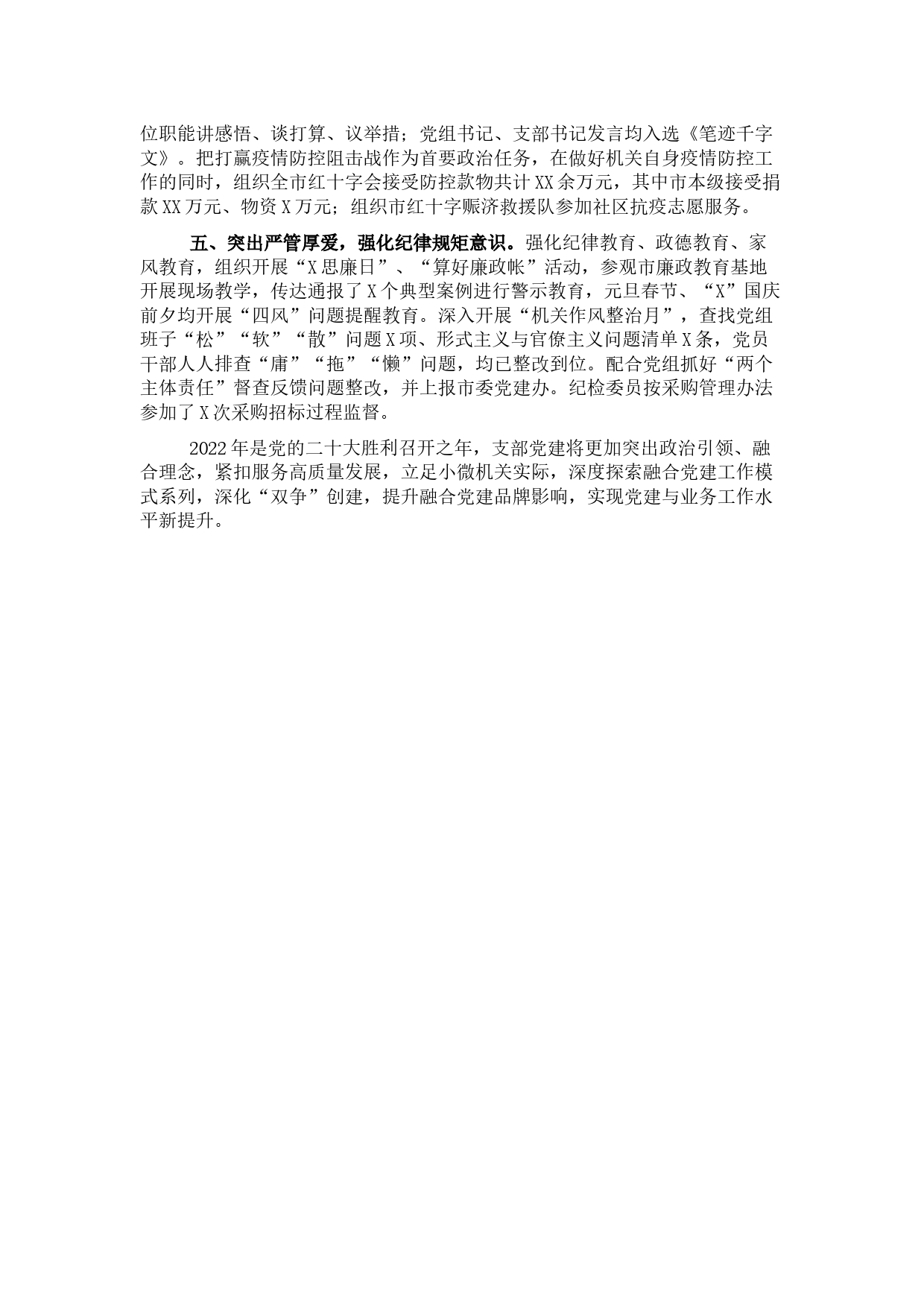 位职能讲感悟、谈打算、议举措；党组书记、支部书记发言均入选《笔迹千字文》。把打赢疫情防控阻击战作为首要政治任务，在做好机关自身疫情防控工作的同时，组织全市红十字会接受防控款物共计XX余万元，其中市本级接受捐款XX万元、物资X万元；组织市红十字赈济救援队参加社区抗疫志愿服务。

五、突出严管厚爱，强化纪律规矩意识。强化纪律教育、政德教育、家风教育，组织开展“X思廉日”、“算好廉政帐”活动，参观市廉政教育基地开展现场教学，传达通报了X个典型案例进行警示教育，元旦春节、“X”国庆前夕均开展“四风”问题提醒教育。深入开展“机关作风整治月”，查找党组班子“松”“软”“散”问题X项、形式主义与官僚主义问题清单X条，党员干部人人排查“庸”“拖”“懒”问题，均已整改到位。配合党组抓好“两个主体责任”督查反馈问题整改，并上报市委党建办。纪检委员按采购管理办法参加了X次采购招标过程监督。

2022年是党的二十大胜利召开之年，支部党建将更加突出政治引领、融合理念，紧扣服务高质量发展，立足小微机关实际，深度探索融合党建工作模式系列，深化“双争”创建，提升融合党建品牌影响，实现党建与业务工作水平新提升。